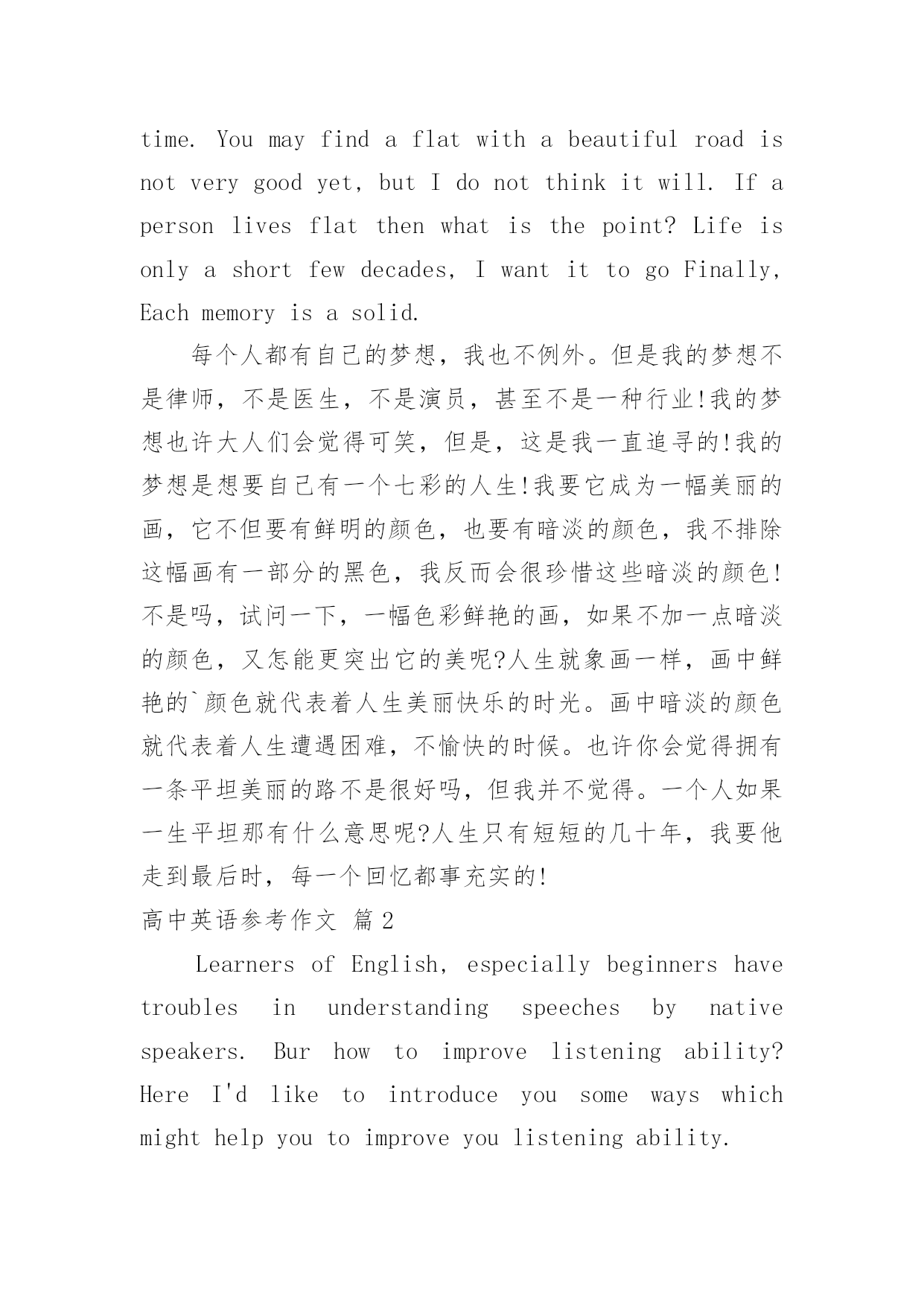 time. You may find a flat with a beautiful road is not very good yet, but I do not think it will. If a person lives flat then what is the point? Life is only a short few decades, I want it to go Finally, Each memory is a solid.

每个人都有自己的梦想，我也不例外。但是我的梦想不是律师，不是医生，不是演员，甚至不是一种行业!我的梦想也许大人们会觉得可笑，但是，这是我一直追寻的!我的梦想是想要自己有一个七彩的人生!我要它成为一幅美丽的画，它不但要有鲜明的颜色，也要有暗淡的颜色，我不排除这幅画有一部分的黑色，我反而会很珍惜这些暗淡的颜色!不是吗，试问一下，一幅色彩鲜艳的画，如果不加一点暗淡的颜色，又怎能更突出它的美呢?人生就象画一样，画中鲜艳的`颜色就代表着人生美丽快乐的时光。画中暗淡的颜色就代表着人生遭遇困难，不愉快的时候。也许你会觉得拥有一条平坦美丽的路不是很好吗，但我并不觉得。一个人如果一生平坦那有什么意思呢?人生只有短短的几十年，我要他走到最后时，每一个回忆都事充实的!

高中英语参考作文 篇2

Learners of English, especially beginners have troubles in understanding speeches by native speakers. Bur how to improve listening ability? Here I'd like to introduce you some ways which might help you to improve you listening ability.